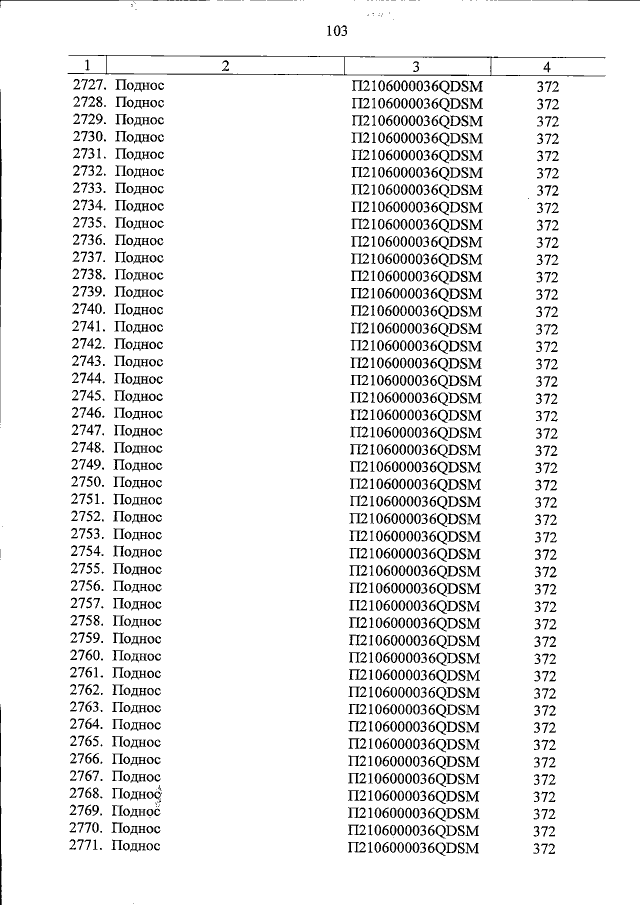 103

| 1 | 2 | 3 | 4 |
|---|---|---|---|
| 2727. | Поднос | П2106000036QDSM | 372 |
| 2728. | Поднос | П2106000036QDSM | 372 |
| 2729. | Поднос | П2106000036QDSM | 372 |
| 2730. | Поднос | П2106000036QDSM | 372 |
| 2731. | Поднос | П2106000036QDSM | 372 |
| 2732. | Поднос | П2106000036QDSM | 372 |
| 2733. | Поднос | П2106000036QDSM | 372 |
| 2734. | Поднос | П2106000036QDSM | 372 |
| 2735. | Поднос | П2106000036QDSM | 372 |
| 2736. | Поднос | П2106000036QDSM | 372 |
| 2737. | Поднос | П2106000036QDSM | 372 |
| 2738. | Поднос | П2106000036QDSM | 372 |
| 2739. | Поднос | П2106000036QDSM | 372 |
| 2740. | Поднос | П2106000036QDSM | 372 |
| 2741. | Поднос | П2106000036QDSM | 372 |
| 2742. | Поднос | П2106000036QDSM | 372 |
| 2743. | Поднос | П2106000036QDSM | 372 |
| 2744. | Поднос | П2106000036QDSM | 372 |
| 2745. | Поднос | П2106000036QDSM | 372 |
| 2746. | Поднос | П2106000036QDSM | 372 |
| 2747. | Поднос | П2106000036QDSM | 372 |
| 2748. | Поднос | П2106000036QDSM | 372 |
| 2749. | Поднос | П2106000036QDSM | 372 |
| 2750. | Поднос | П2106000036QDSM | 372 |
| 2751. | Поднос | П2106000036QDSM | 372 |
| 2752. | Поднос | П2106000036QDSM | 372 |
| 2753. | Поднос | П2106000036QDSM | 372 |
| 2754. | Поднос | П2106000036QDSM | 372 |
| 2755. | Поднос | П2106000036QDSM | 372 |
| 2756. | Поднос | П2106000036QDSM | 372 |
| 2757. | Поднос | П2106000036QDSM | 372 |
| 2758. | Поднос | П2106000036QDSM | 372 |
| 2759. | Поднос | П2106000036QDSM | 372 |
| 2760. | Поднос | П2106000036QDSM | 372 |
| 2761. | Поднос | П2106000036QDSM | 372 |
| 2762. | Поднос | П2106000036QDSM | 372 |
| 2763. | Поднос | П2106000036QDSM | 372 |
| 2764. | Поднос | П2106000036QDSM | 372 |
| 2765. | Поднос | П2106000036QDSM | 372 |
| 2766. | Поднос | П2106000036QDSM | 372 |
| 2767. | Поднос | П2106000036QDSM | 372 |
| 2768. | Поднос | П2106000036QDSM | 372 |
| 2769. | Поднос | П2106000036QDSM | 372 |
| 2770. | Поднос | П2106000036QDSM | 372 |
| 2771. | Поднос | П2106000036QDSM | 372 |